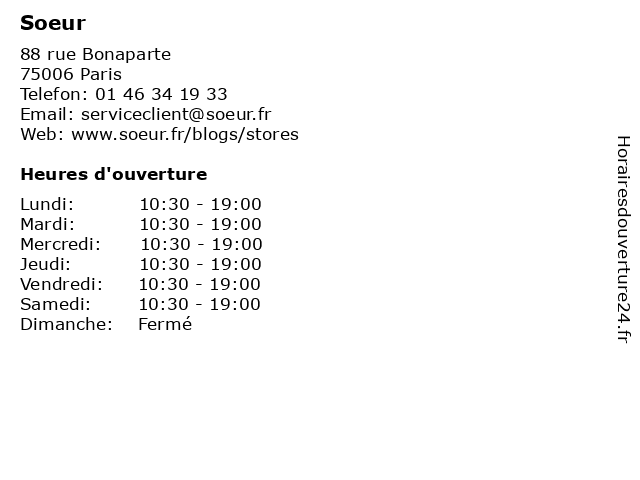 Soeur

88 rue Bonaparte
75006 Paris
Telefon: 01 46 34 19 33
Email: serviceclient@soeur.fr
Web: www.soeur.fr/blogs/stores

Heures d'ouverture

| | |
|---|---|
| Lundi: | 10:30 - 19:00 |
| Mardi: | 10:30 - 19:00 |
| Mercredi: | 10:30 - 19:00 |
| Jeudi: | 10:30 - 19:00 |
| Vendredi: | 10:30 - 19:00 |
| Samedi: | 10:30 - 19:00 |
| Dimanche: | Fermé |

Horairesdouverture24.fr